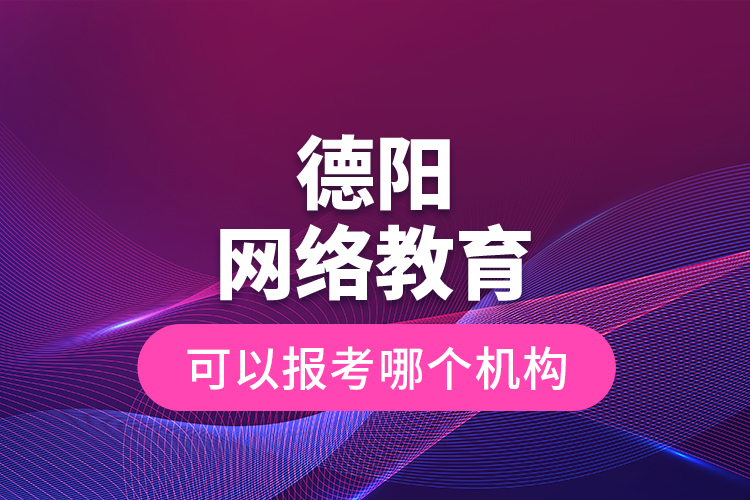 德阳
网络教育

可以报考哪个机构